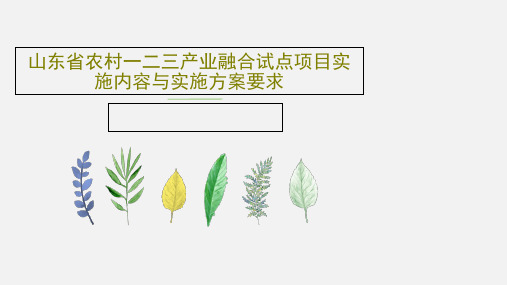 山东省农村一二三产业融合试点项目实施内容与实施方案要求